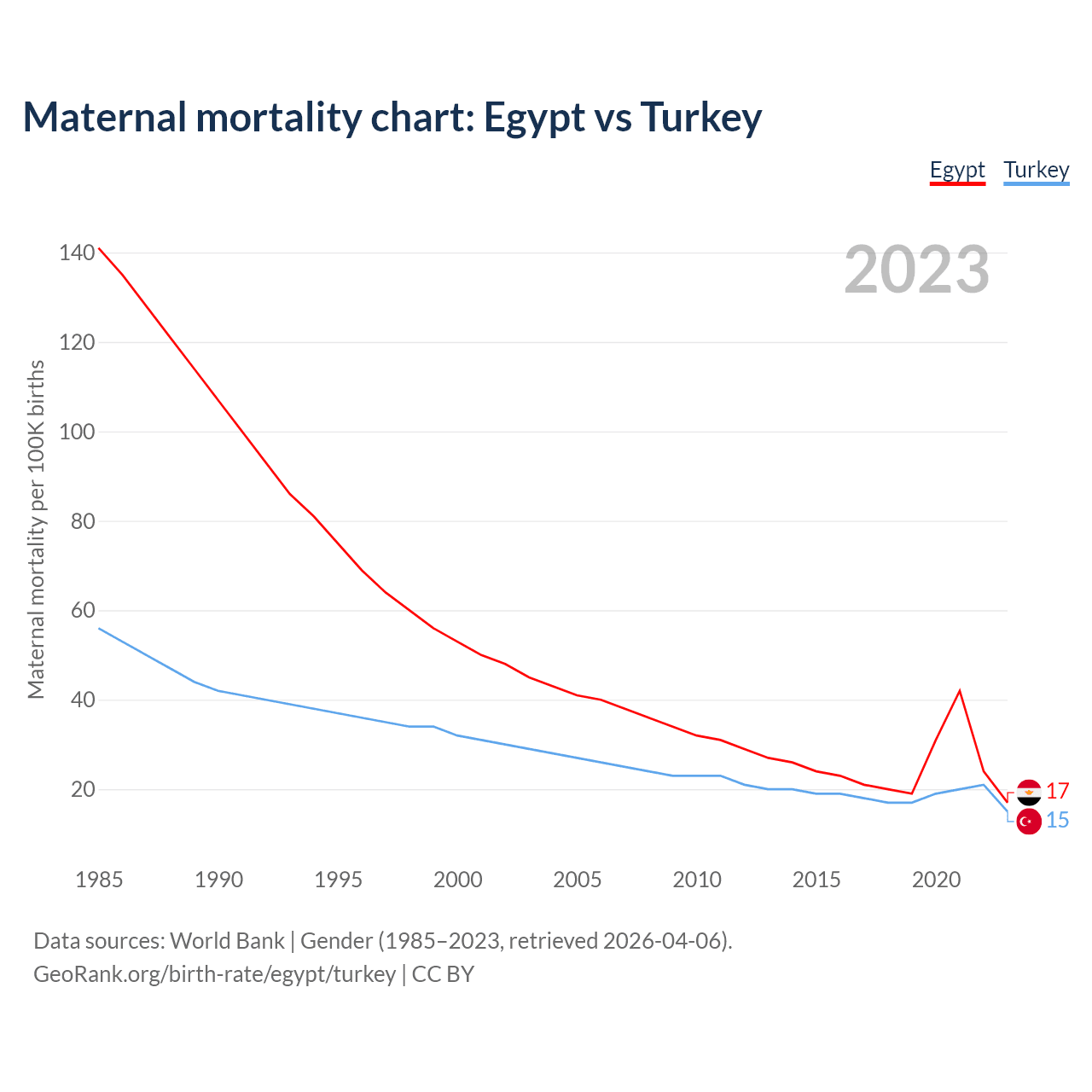 Maternal mortality chart: Egypt vs Turkey

Egypt Turkey

2023

Maternal mortality per 100K births

140
120
100
80
60
40
20

17
15

1985 1990 1995 2000 2005 2010 2015 2020

Data sources: World Bank | Gender (1985–2023, retrieved 2026-04-06).
GeoRank.org/birth-rate/egypt/turkey | CC BY